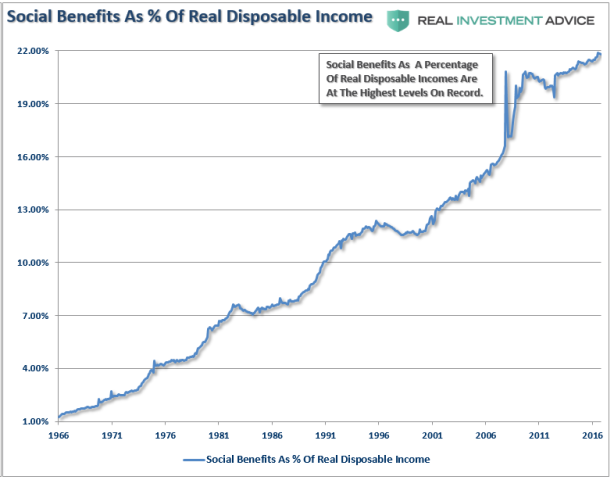 Social Benefits As % Of Real Disposable Income

REAL INVESTMENT ADVICE

Social Benefits As A Percentage Of Real Disposable Incomes Are At The Highest Levels On Record.

22.00%
19.00%
16.00%
13.00%
10.00%
7.00%
4.00%
1.00%

1966
1971
1976
1981
1986
1991
1996
2001
2006
2011
2016

Social Benefits As % Of Real Disposable Income